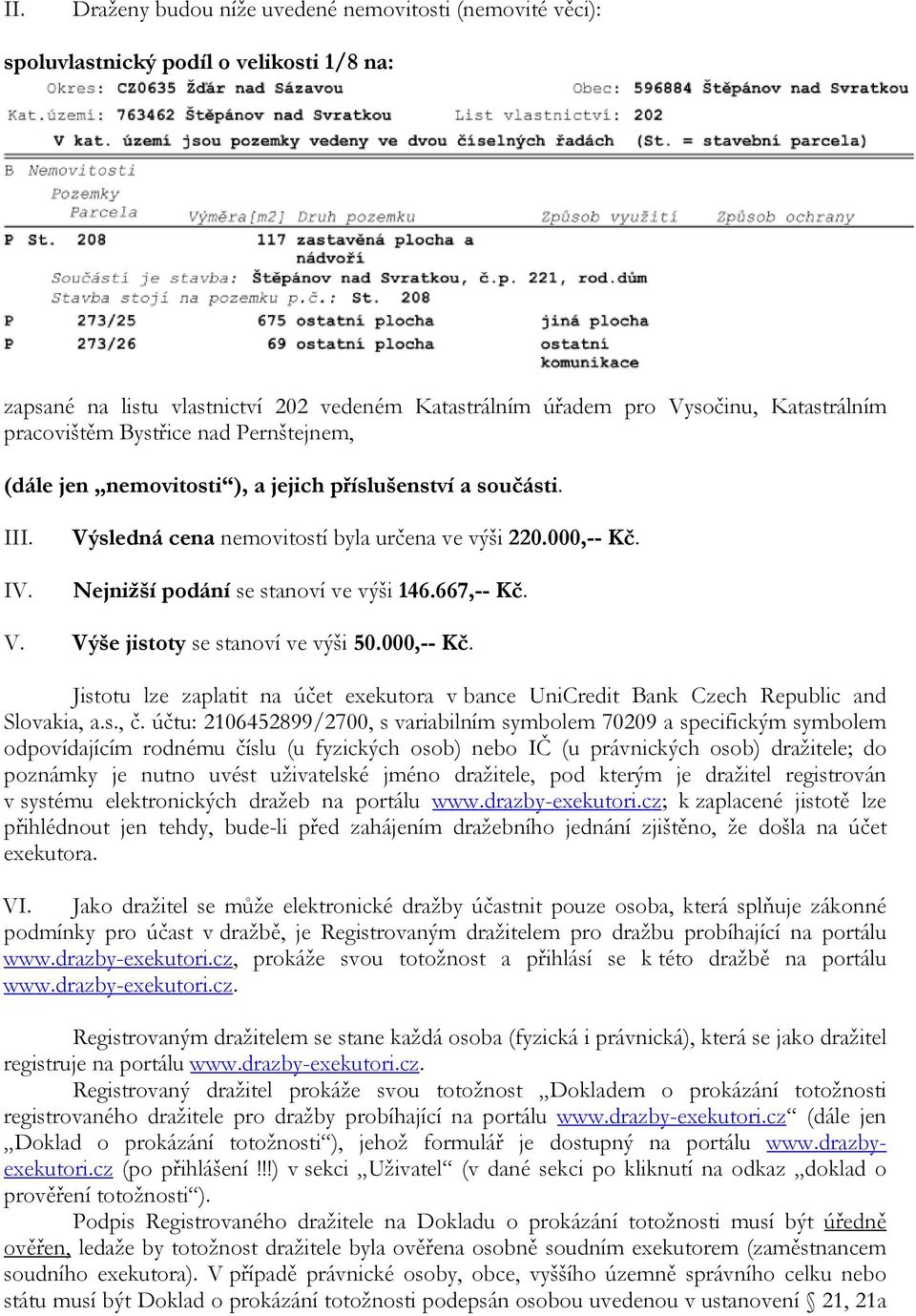 II. Draženy budou níže uvedené nemovitosti (nemovité věci):

spoluvlastnický podíl o velikosti 1/8 na:

Okres: CZ0635 Žďár nad Sázavou Obec: 596884 Štěpánov nad Svratkou
Kat.území: 763462 Štěpánov nad Svratkou List vlastnictví: 202
V kat. území jsou pozemky vedeny ve dvou číselných řadách (St. = stavební parcela)

B Nemovitosti
Pozemky
Parcela Výměra[m2] Druh pozemku Způsob využití Způsob ochrany
P St. 208 117 zastavěná plocha a nádvoří
Součástí je stavba: Štěpánov nad Svratkou, č.p. 221, rod.dům
Stavba stojí na pozemku p.č.: St. 208
P 273/25 675 ostatní plocha jiná plocha
P 273/26 69 ostatní plocha ostatní komunikace

zapsané na listu vlastnictví 202 vedeném Katastrálním úřadem pro Vysočinu, Katastrálním pracovištěm Bystřice nad Pernštejnem,

(dále jen „nemovitosti“), a jejich příslušenství a součásti.

III. Výsledná cena nemovitostí byla určena ve výši 220.000,-- Kč.

IV. Nejnižší podání se stanoví ve výši 146.667,-- Kč.

V. Výše jistoty se stanoví ve výši 50.000,-- Kč.

Jistotu lze zaplatit na účet exekutora v bance UniCredit Bank Czech Republic and Slovakia, a.s., č. účtu: 2106452899/2700, s variabilním symbolem 70209 a specifickým symbolem odpovídajícím rodnému číslu (u fyzických osob) nebo IČ (u právnických osob) dražitele; do poznámky je nutno uvést uživatelské jméno dražitele, pod kterým je dražitel registrován v systému elektronických dražeb na portálu www.drazby-exekutori.cz; k zaplacené jistotě lze přihlédnout jen tehdy, bude-li před zahájením dražebního jednání zjištěno, že došla na účet exekutora.

VI. Jako dražitel se může elektronické dražby účastnit pouze osoba, která splňuje zákonné podmínky pro účast v dražbě, je Registrovaným dražitelem pro dražbu probíhající na portálu www.drazby-exekutori.cz, prokáže svou totožnost a přihlásí se k této dražbě na portálu www.drazby-exekutori.cz.

Registrovaným dražitelem se stane každá osoba (fyzická i právnická), která se jako dražitel registruje na portálu www.drazby-exekutori.cz.
Registrovaný dražitel prokáže svou totožnost „Dokladem o prokázání totožnosti registrovaného dražitele pro dražby probíhající na portálu www.drazby-exekutori.cz“ (dále jen „Doklad o prokázání totožnosti“), jehož formulář je dostupný na portálu www.drazby-exekutori.cz (po přihlášení !!!) v sekci „Uživatel“ (v dané sekci po kliknutí na odkaz „doklad o prověření totožnosti“).
Podpis Registrovaného dražitele na Dokladu o prokázání totožnosti musí být úředně ověřen, ledaže by totožnost dražitele byla ověřena osobně soudním exekutorem (zaměstnancem soudního exekutora). V případě právnické osoby, obce, vyššího územně správního celku nebo státu musí být Doklad o prokázání totožnosti podepsán osobou uvedenou v ustanovení § 21, 21a